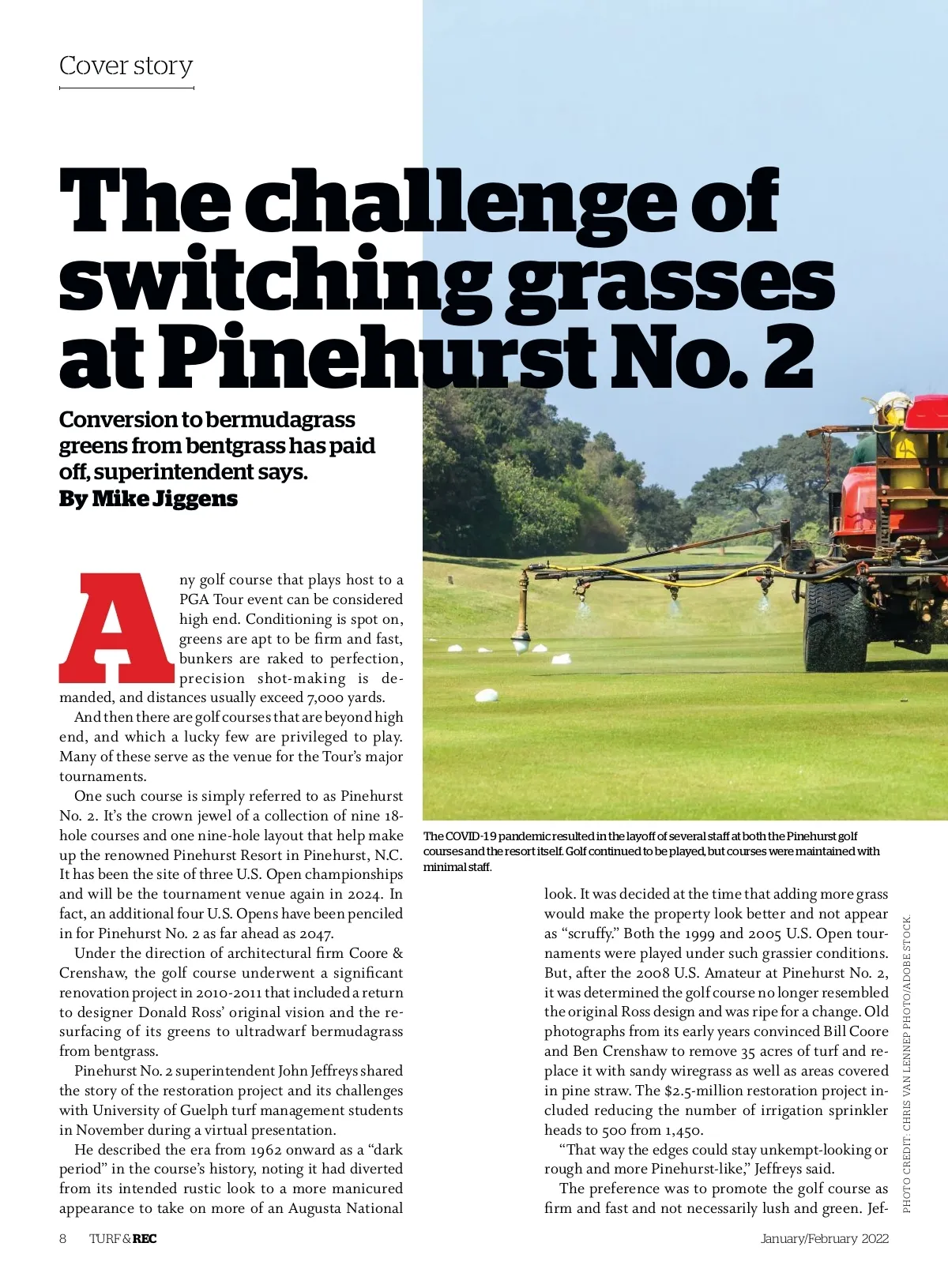 Cover story

The challenge of switching grasses at Pinehurst No. 2

Conversion to bermudagrass greens from bentgrass has paid off, superintendent says.
By Mike Jiggens

Any golf course that plays host to a PGA Tour event can be considered high end. Conditioning is spot on, greens are apt to be firm and fast, bunkers are raked to perfection, precision shot-making is demanded, and distances usually exceed 7,000 yards.

And then there are golf courses that are beyond high end, and which a lucky few are privileged to play. Many of these serve as the venue for the Tour's major tournaments.

One such course is simply referred to as Pinehurst No. 2. It's the crown jewel of a collection of nine 18-hole courses and one nine-hole layout that help make up the renowned Pinehurst Resort in Pinehurst, N.C. It has been the site of three U.S. Open championships and will be the tournament venue again in 2024. In fact, an additional four U.S. Opens have been penciled in for Pinehurst No. 2 as far ahead as 2047.

Under the direction of architectural firm Coore & Crenshaw, the golf course underwent a significant renovation project in 2010-2011 that included a return to designer Donald Ross' original vision and the resurfacing of its greens to ultradwarf bermudagrass from bentgrass.

Pinehurst No. 2 superintendent John Jeffreys shared the story of the restoration project and its challenges with University of Guelph turf management students in November during a virtual presentation.

He described the era from 1962 onward as a "dark period" in the course's history, noting it had diverted from its intended rustic look to a more manicured appearance to take on more of an Augusta National

The COVID-19 pandemic resulted in the layoff of several staff at both the Pinehurst golf courses and the resort itself. Golf continued to be played, but courses were maintained with minimal staff.

look. It was decided at the time that adding more grass would make the property look better and not appear as "scruffy." Both the 1999 and 2005 U.S. Open tournaments were played under such grassier conditions. But, after the 2008 U.S. Amateur at Pinehurst No. 2, it was determined the golf course no longer resembled the original Ross design and was ripe for a change. Old photographs from its early years convinced Bill Coore and Ben Crenshaw to remove 35 acres of turf and replace it with sandy wiregrass as well as areas covered in pine straw. The $2.5-million restoration project included reducing the number of irrigation sprinkler heads to 500 from 1,450.

"That way the edges could stay unkempt-looking or rough and more Pinehurst-like," Jeffreys said.

The preference was to promote the golf course as firm and fast and not necessarily lush and green. Jef-

PHOTO CREDIT: CHRIS VAN LENNEP PHOTO/ADOBE STOCK.

8 TURF & REC January/February 2022